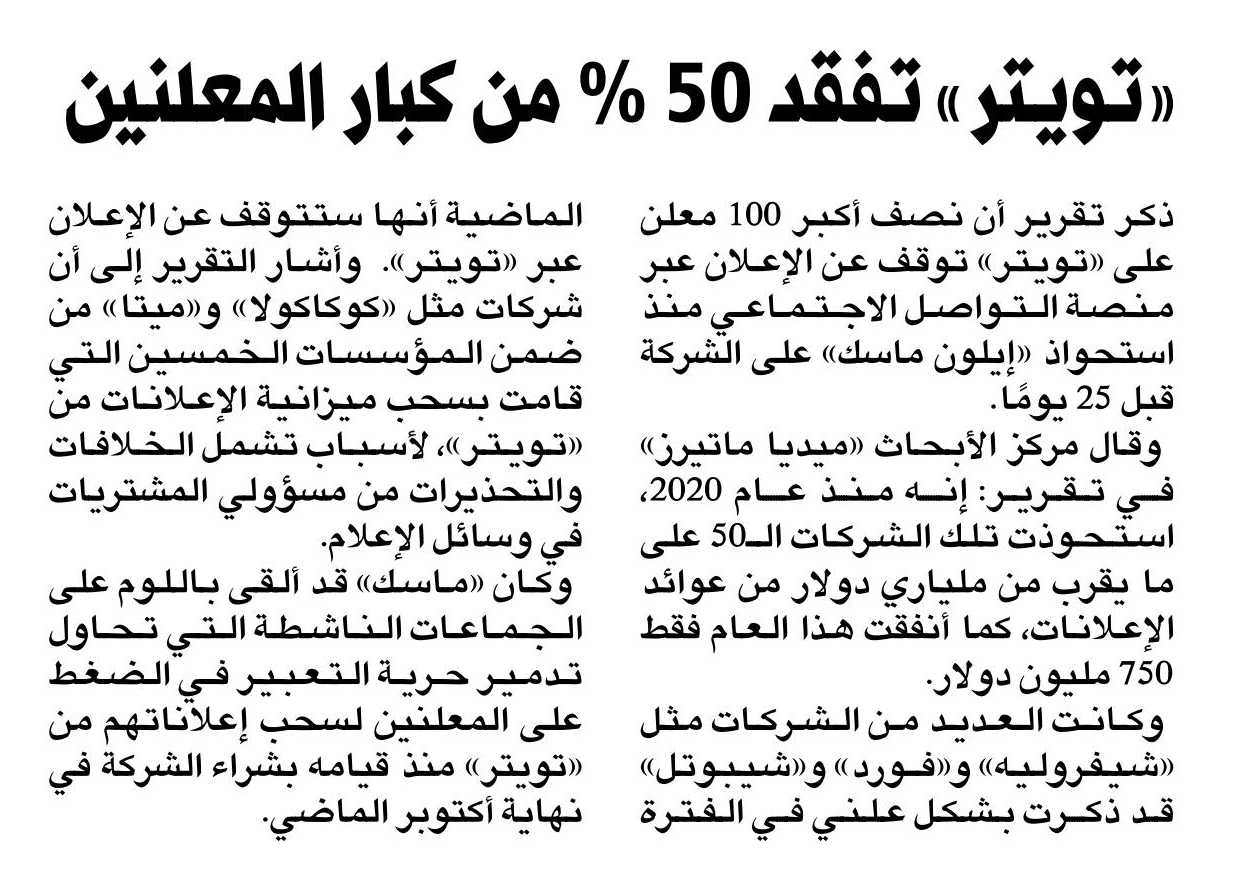 «تويتر» تفقد 50 % من كبار المعلنين

ذكر تقرير أن نصف أكبر 100 معلن على «تويتر» توقف عن الإعلان عبر منصة التواصل الاجتماعي منذ استحواذ «إيلون ماسك» على الشركة قبل 25 يومًا.

وقال مركز الأبحاث «ميديا ماتيرز» في تقرير: إنه منذ عام 2020، استحوذت تلك الشركات الـ50 على ما يقرب من ملياري دولار من عوائد الإعلانات، كما أنفقت هذا العام فقط 750 مليون دولار.

وكانت العديد من الشركات مثل «شيفروليه» و«فورد» و«شيبوتل» قد ذكرت بشكل علني في الفترة الماضية أنها ستتوقف عن الإعلان عبر «تويتر». وأشار التقرير إلى أن شركات مثل «كوكاكولا» و«ميتا» من ضمن المؤسسات الخمسين التي قامت بسحب ميزانية الإعلانات من «تويتر»، لأسباب تشمل الخلافات والتحذيرات من مسؤولي المشتريات في وسائل الإعلام.

وكان «ماسك» قد ألقى باللوم على الجماعات الناشطة التي تحاول تدمير حرية التعبير في الضغط على المعلنين لسحب إعلاناتهم من «تويتر» منذ قيامه بشراء الشركة في نهاية أكتوبر الماضي.